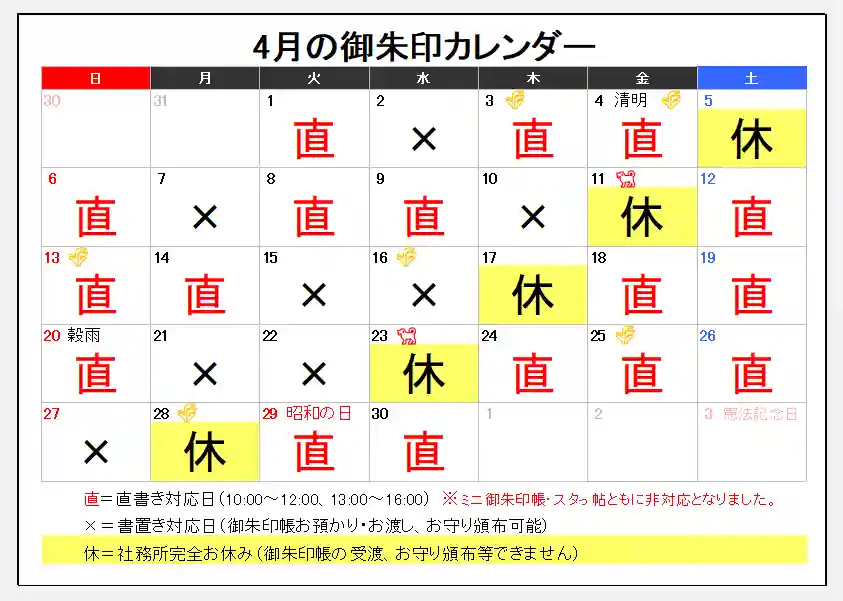 4月の御朱印カレンダー

| 日 | 月 | 火 | 水 | 木 | 金 | 土 |
|---|---|---|---|---|---|---|
| 30 | 31 | 1 直 | 2 × | 3 直 | 4 清明 直 | 5 休 |
| 6 直 | 7 × | 8 直 | 9 直 | 10 × | 11 休 | 12 直 |
| 13 直 | 14 直 | 15 × | 16 × | 17 休 | 18 直 | 19 直 |
| 20 穀雨 直 | 21 × | 22 × | 23 休 | 24 直 | 25 直 | 26 直 |
| 27 × | 28 休 | 29 昭和の日 直 | 30 直 | 1 | 2 | 3 憲法記念日 |

直＝直書き対応日（10:00～12:00、13:00～16:00） ※ミニ御朱印帳・スタッ帖ともに非対応となりました。

×＝書置き対応日（御朱印帳お預かり・お渡し、お守り頒布可能）

休＝社務所完全お休み（御朱印帳の受渡、お守り頒布等できません）